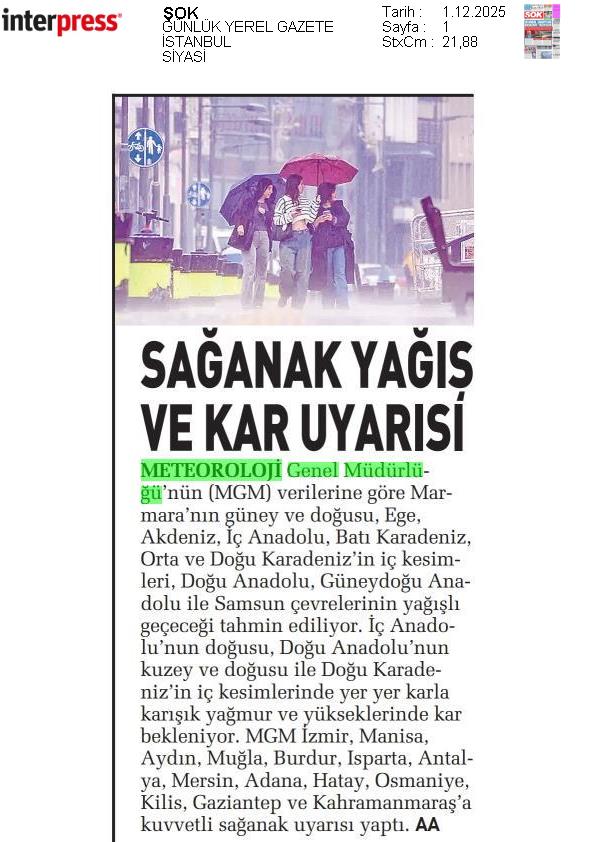 interpress

ŞOK
GÜNLÜK YEREL GAZETE
İSTANBUL
SİYASİ

Tarih : 1.12.2025
Sayfa : 1
StxCm : 21,88

SAĞANAK YAĞIŞ VE KAR UYARISI

METEOROLOJİ Genel Müdürlüğü'nün (MGM) verilerine göre Marmara'nın güney ve doğusu, Ege, Akdeniz, İç Anadolu, Batı Karadeniz, Orta ve Doğu Karadeniz'in iç kesimleri, Doğu Anadolu, Güneydoğu Anadolu ile Samsun çevrelerinin yağışlı geçeceği tahmin ediliyor. İç Anadolu'nun doğusu, Doğu Anadolu'nun kuzey ve doğusu ile Doğu Karadeniz'in iç kesimlerinde yer yer karla karışık yağmur ve yükseklerinde kar bekleniyor. MGM İzmir, Manisa, Aydın, Muğla, Burdur, Isparta, Antalya, Mersin, Adana, Hatay, Osmaniye, Kilis, Gaziantep ve Kahramanmaraş'a kuvvetli sağanak uyarısı yaptı. AA